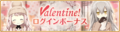 Valentine!
ログインボーナス